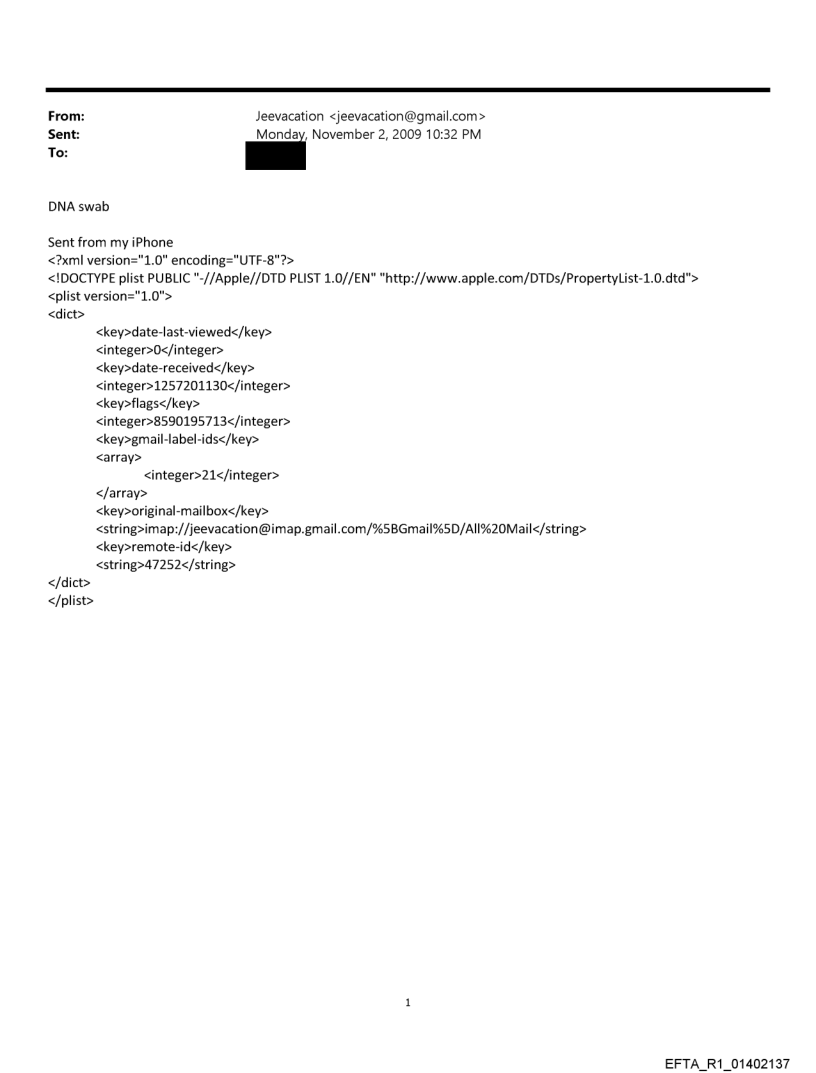 From: Jeevacation <jeevacation@gmail.com>
Sent: Monday, November 2, 2009 10:32 PM
To:

DNA swab

Sent from my iPhone
<?xml version="1.0" encoding="UTF-8"?>
<!DOCTYPE plist PUBLIC "-//Apple//DTD PLIST 1.0//EN" "http://www.apple.com/DTDs/PropertyList-1.0.dtd">
<plist version="1.0">
<dict>
<key>date-last-viewed</key>
<integer>0</integer>
<key>date-received</key>
<integer>1257201130</integer>
<key>flags</key>
<integer>8590195713</integer>
<key>gmail-label-ids</key>
<array>
<integer>21</integer>
</array>
<key>original-mailbox</key>
<string>imap://jeevacation@imap.gmail.com/%5BGmail%5D/All%20Mail</string>
<key>remote-id</key>
<string>47252</string>
</dict>
</plist>

1

EFTA_R1_01402137